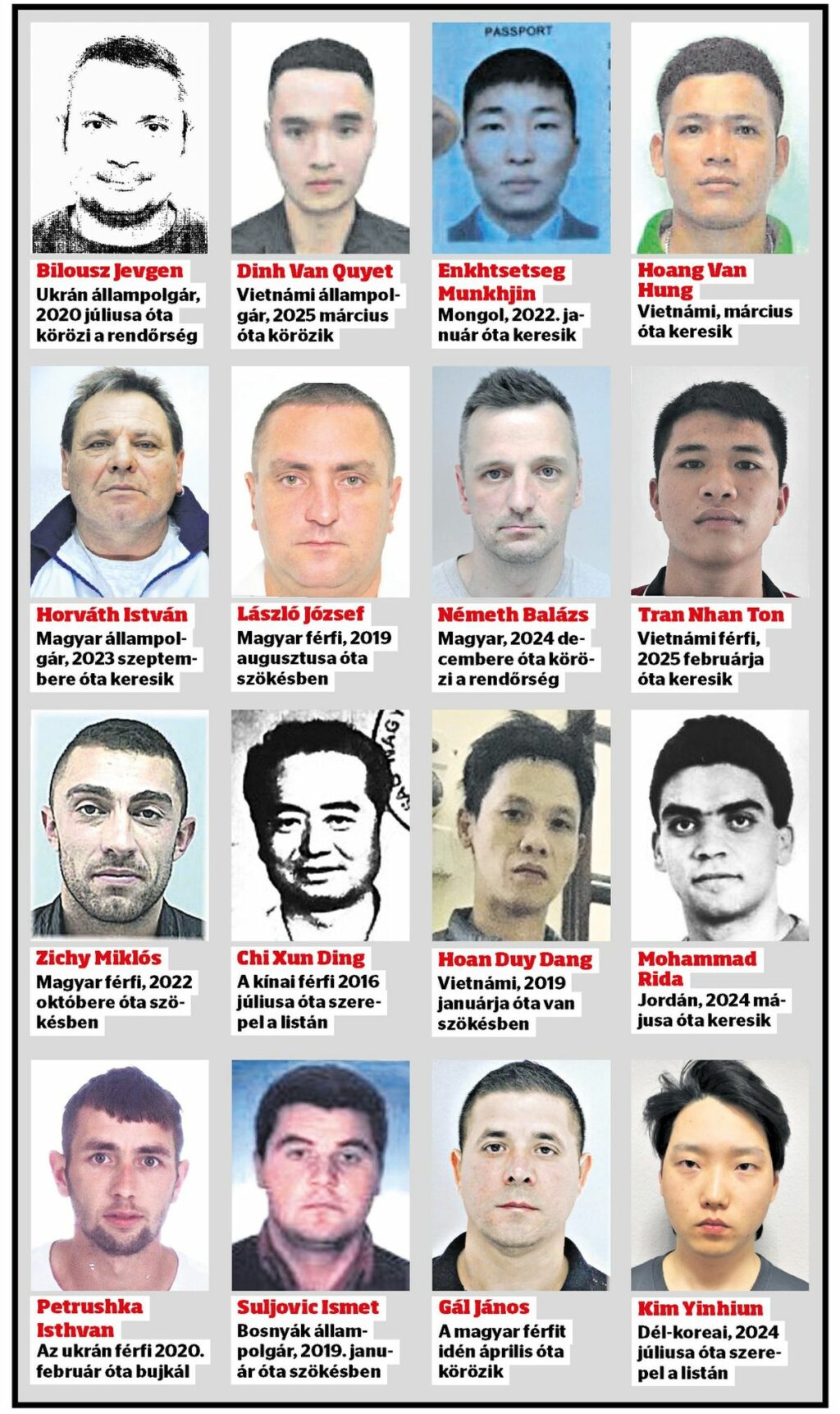 PASSPORT

Bilousz Jevgen
Ukrán állampolgár, 2020 júliusa óta körözi a rendőrség

Dinh Van Quyet
Vietnámi állampolgár, 2025 március óta körözik

Enkhtsetseg Munkhjin
Mongol, 2022. január óta keresik

Hoang Van Hung
Vietnámi, március óta keresik

Horváth István
Magyar állampolgár, 2023 szeptembere óta keresik

László József
Magyar férfi, 2019 augusztusa óta szökésben

Németh Balázs
Magyar, 2024 decembere óta körözi a rendőrség

Tran Nhan Ton
Vietnámi férfi, 2025 februárja óta keresik

Zichy Miklós
Magyar férfi, 2022 októbere óta szökésben

Chi Xun Ding
A kínai férfi 2016 júliusa óta szerepel a listán

Hoan Duy Dang
Vietnámi, 2019 januárja óta van szökésben

Mohammad Rida
Jordán, 2024 májusa óta keresik

Petrushka Isthvan
Az ukrán férfi 2020. február óta bujkál

Suljovic Ismet
Bosnyák állampolgár, 2019. január óta szökésben

Gál János
A magyar férfit idén április óta körözik

Kim Yinhiun
Dél-koreai, 2024 júliusa óta szerepel a listán